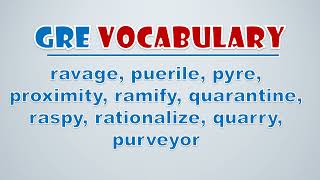 GRE VOCABULARY

ravage, puerile, pyre, proximity, ramify, quarantine, raspy, rationalize, quarry, purveyor